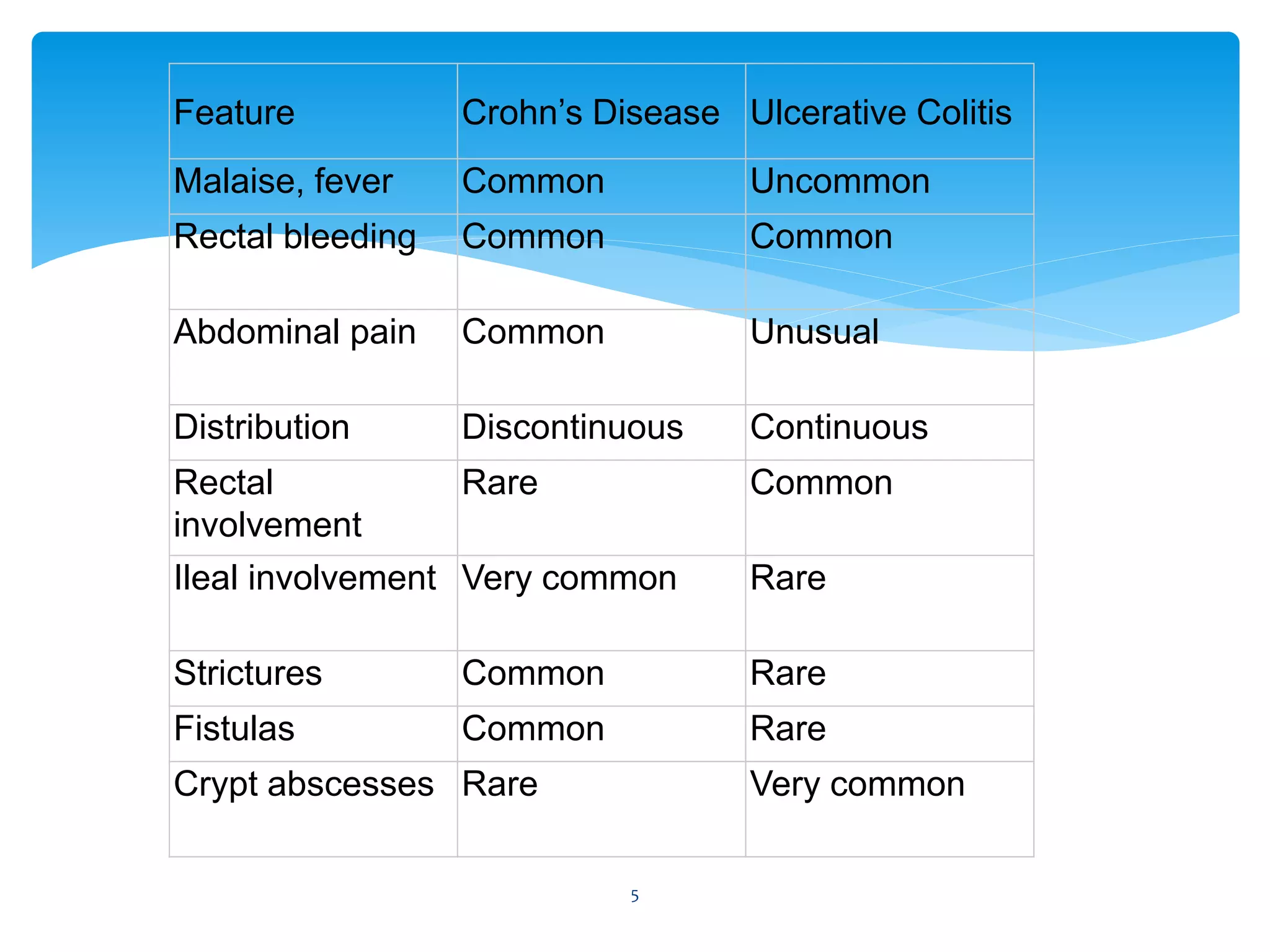 | Feature | Crohn’s Disease | Ulcerative Colitis |
|---|---|---|
| Malaise, fever | Common | Uncommon |
| Rectal bleeding | Common | Common |
| Abdominal pain | Common | Unusual |
| Distribution | Discontinuous | Continuous |
| Rectal involvement | Rare | Common |
| Ileal involvement | Very common | Rare |
| Strictures | Common | Rare |
| Fistulas | Common | Rare |
| Crypt abscesses | Rare | Very common |

5